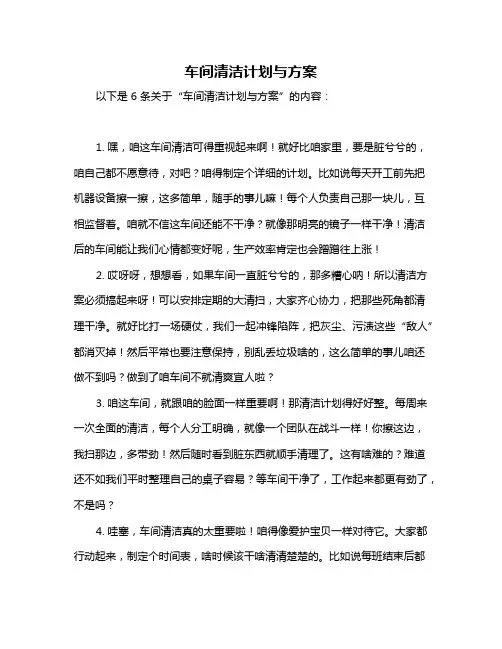 车间清洁计划与方案

以下是 6 条关于“车间清洁计划与方案”的内容：

1. 嘿，咱这车间清洁可得重视起来啊！就好比咱家里，要是脏兮兮的，咱自己都不愿意待，对吧？咱得制定个详细的计划。比如说每天开工前先把机器设备擦一擦，这多简单，随手的事儿嘛！每个人负责自己那一块儿，互相监督着。咱就不信这车间还能不干净？就像那明亮的镜子一样干净！清洁后的车间能让我们心情都变好呢，生产效率肯定也会蹭蹭往上涨！

2. 哎呀呀，想想看，如果车间一直脏兮兮的，那多糟心呐！所以清洁方案必须搞起来呀！可以安排定期的大清扫，大家齐心协力，把那些死角都清理干净。就好比打一场硬仗，我们一起冲锋陷阵，把灰尘、污渍这些“敌人”都消灭掉！然后平常也要注意保持，别乱丢垃圾啥的，这么简单的事儿咱还做不到吗？做到了咱车间不就清爽宜人啦？

3. 咱这车间，就跟咱的脸面一样重要啊！那清洁计划得好好整。每周来一次全面的清洁，每个人分工明确，就像一个团队在战斗一样！你擦这边，我扫那边，多带劲！然后随时看到脏东西就顺手清理了。这有啥难的？难道还不如我们平时整理自己的桌子容易？等车间干净了，工作起来都更有劲了，不是吗？

4. 哇塞，车间清洁真的太重要啦！咱得像爱护宝贝一样对待它。大家都行动起来，制定个时间表，啥时候该干啥清清楚楚的。比如说每班结束后都